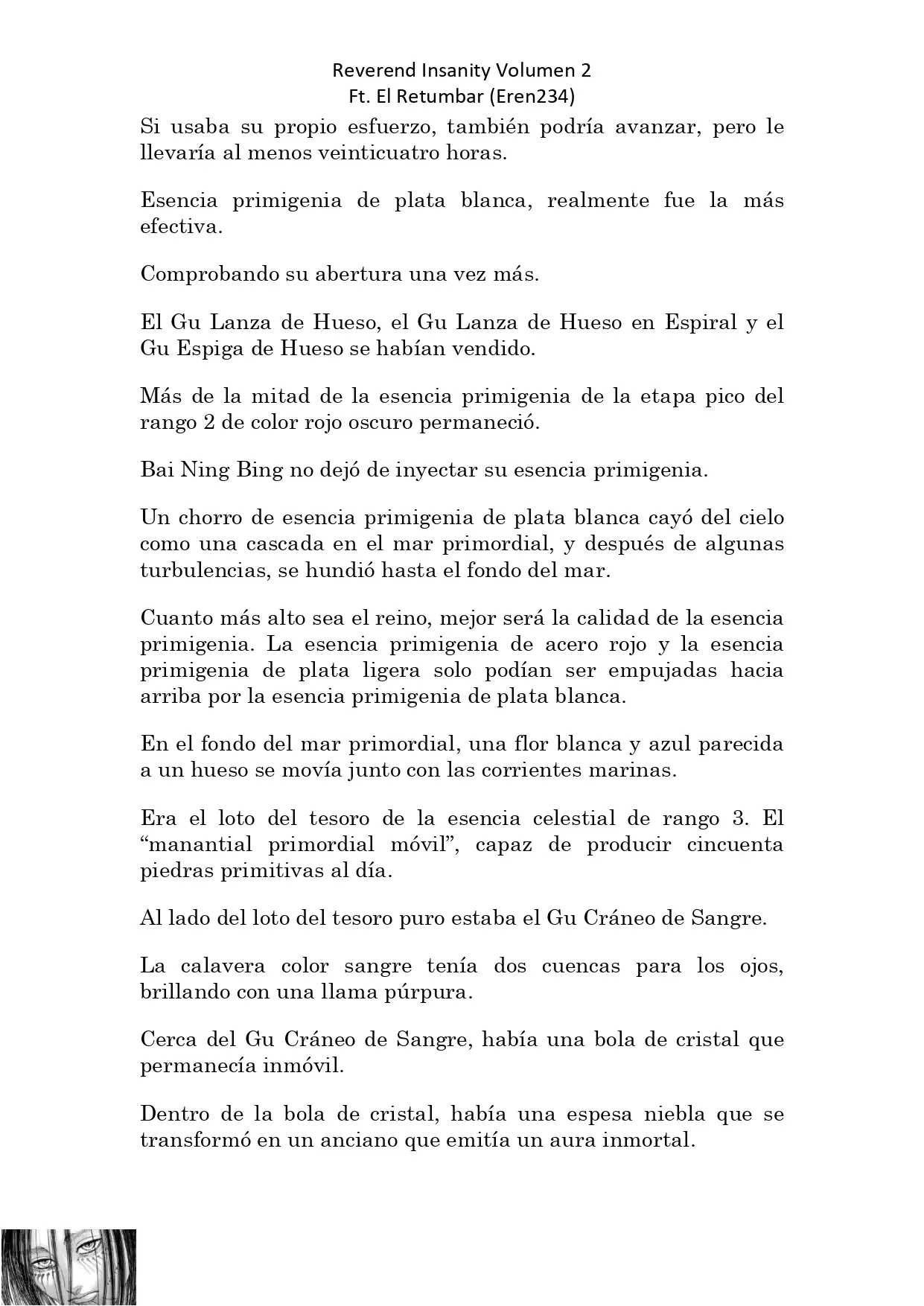 Reverend Insanity Volumen 2
Ft. El Retumbar (Eren234)

Si usaba su propio esfuerzo, también podría avanzar, pero le llevaría al menos veinticuatro horas.

Esencia primigenia de plata blanca, realmente fue la más efectiva.

Comprobando su abertura una vez más.

El Gu Lanza de Hueso, el Gu Lanza de Hueso en Espiral y el Gu Espiga de Hueso se habían vendido.

Más de la mitad de la esencia primigenia de la etapa pico del rango 2 de color rojo oscuro permaneció.

Bai Ning Bing no dejó de inyectar su esencia primigenia.

Un chorro de esencia primigenia de plata blanca cayó del cielo como una cascada en el mar primordial, y después de algunas turbulencias, se hundió hasta el fondo del mar.

Cuanto más alto sea el reino, mejor será la calidad de la esencia primigenia. La esencia primigenia de acero rojo y la esencia primigenia de plata ligera solo podían ser empujadas hacia arriba por la esencia primigenia de plata blanca.

En el fondo del mar primordial, una flor blanca y azul parecida a un hueso se movía junto con las corrientes marinas.

Era el loto del tesoro de la esencia celestial de rango 3. El “manantial primordial móvil”, capaz de producir cincuenta piedras primitivas al día.

Al lado del loto del tesoro puro estaba el Gu Cráneo de Sangre.

La calavera color sangre tenía dos cuencas para los ojos, brillando con una llama púrpura.

Cerca del Gu Cráneo de Sangre, había una bola de cristal que permanecía inmóvil.

Dentro de la bola de cristal, había una espesa niebla que se transformó en un anciano que emitía un aura inmortal.